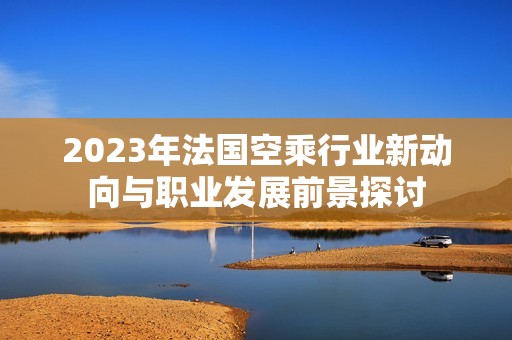 2023年法国空乘行业新动向与职业发展前景探讨